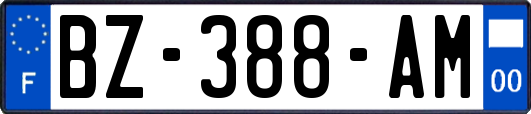 F
BZ-388-AM
00